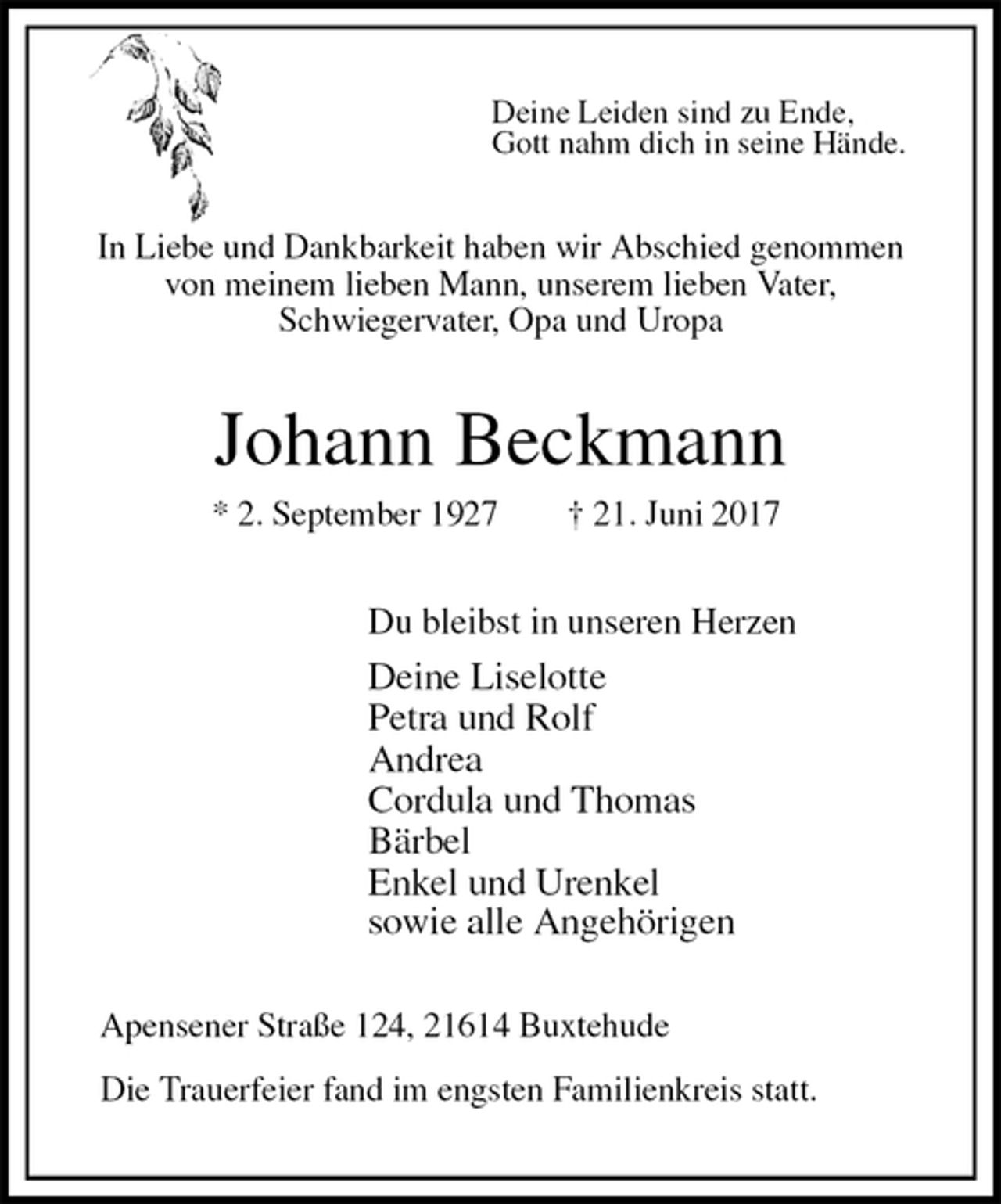 Deine Leiden sind zu Ende,
Gott nahm dich in seine Hände.

In Liebe und Dankbarkeit haben wir Abschied genommen von meinem lieben Mann, unserem lieben Vater, Schwiegervater, Opa und Uropa

Johann Beckmann

* 2. September 1927 † 21. Juni 2017

Du bleibst in unseren Herzen

Deine Liselotte
Petra und Rolf
Andrea
Cordula und Thomas
Bärbel
Enkel und Urenkel
sowie alle Angehörigen

Apensener Straße 124, 21614 Buxtehude

Die Trauerfeier fand im engsten Familienkreis statt.